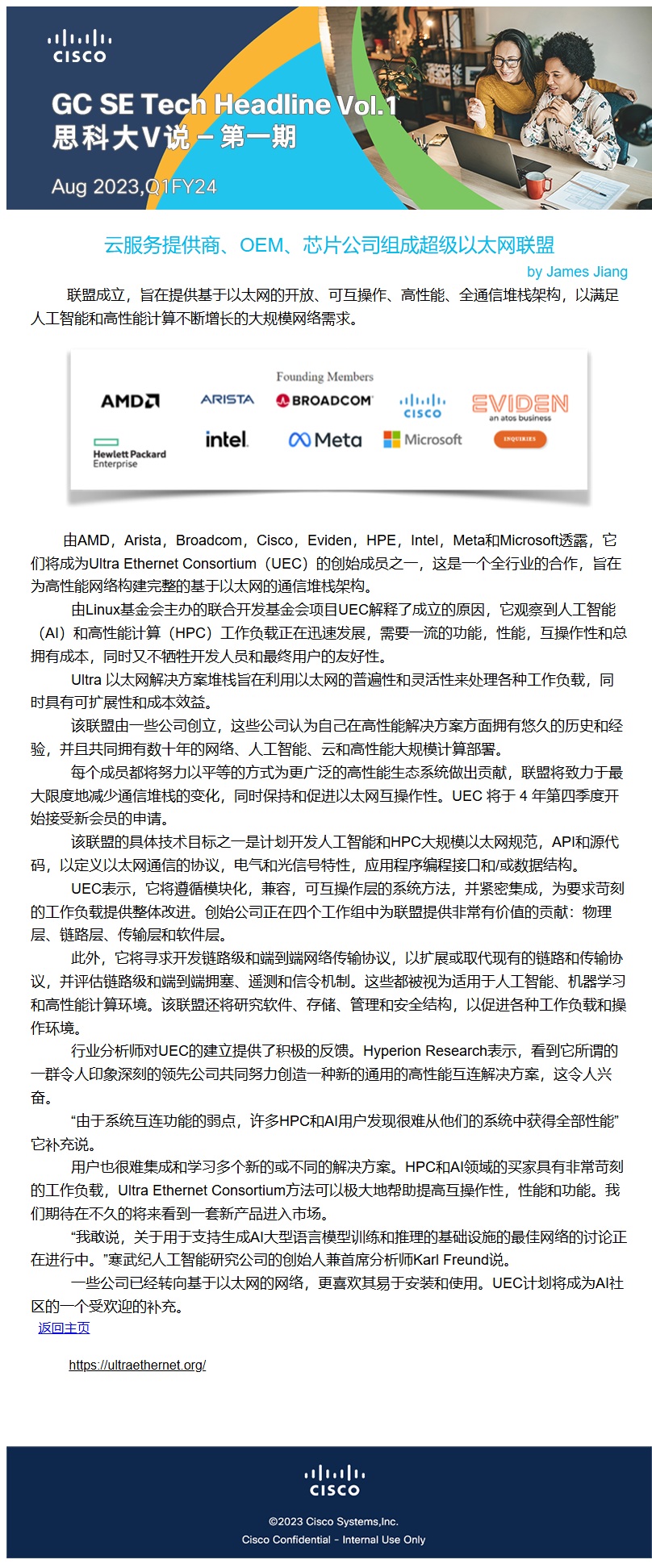 CISCO

GC SE Tech Headline Vol.1
思科大V说 – 第一期

Aug 2023,Q1FY24

云服务提供商、OEM、芯片公司组成超级以太网联盟

by James Jiang

联盟成立，旨在提供基于以太网的开放、可互操作、高性能、全通信堆栈架构，以满足人工智能和高性能计算不断增长的大规模网络需求。

Founding Members

AMD ARISTA BROADCOM CISCO EVIDEN an atos business

Hewlett Packard Enterprise intel Meta Microsoft INQUIRIES

由AMD，Arista，Broadcom，Cisco，Eviden，HPE，Intel，Meta和Microsoft透露，它们将成为Ultra Ethernet Consortium（UEC）的创始成员之一，这是一个全行业的合作，旨在为高性能网络构建完整的基于以太网的通信堆栈架构。

由Linux基金会主办的联合开发基金会项目UEC解释了成立的原因，它观察到人工智能（AI）和高性能计算（HPC）工作负载正在迅速发展，需要一流的功能，性能，互操作性和总拥有成本，同时又不牺牲开发人员和最终用户的友好性。

Ultra 以太网解决方案堆栈旨在利用以太网的普遍性和灵活性来处理各种工作负载，同时具有可扩展性和成本效益。

该联盟由一些公司创立，这些公司认为自己在高性能解决方案方面拥有悠久的历史和经验，并且共同拥有数十年的网络、人工智能、云和高性能大规模计算部署。

每个成员都将努力以平等的方式为更广泛的高性能生态系统做出贡献，联盟将致力于最大限度地减少通信堆栈的变化，同时保持和促进以太网互操作性。UEC 将于 4 年第四季度开始接受新会员的申请。

该联盟的具体技术目标之一是计划开发人工智能和HPC大规模以太网规范，API和源代码，以定义以太网通信的协议，电气和光信号特性，应用程序编程接口和/或数据结构。

UEC表示，它将遵循模块化，兼容，可互操作层的系统方法，并紧密集成，为要求苛刻的工作负载提供整体改进。创始公司正在四个工作组中为联盟提供非常有价值的贡献：物理层、链路层、传输层和软件层。

此外，它将寻求开发链路级和端到端网络传输协议，以扩展或取代现有的链路和传输协议，并评估链路级和端到端拥塞、遥测和信令机制。这些都被视为适用于人工智能、机器学习和高性能计算环境。该联盟还将研究软件、存储、管理和安全结构，以促进各种工作负载和操作环境。

行业分析师对UEC的建立提供了积极的反馈。Hyperion Research表示，看到它所谓的一群令人印象深刻的领先公司共同努力创造一种新的通用的高性能互连解决方案，这令人兴奋。

“由于系统互连功能的弱点，许多HPC和AI用户发现很难从他们的系统中获得全部性能”它补充说。

用户也很难集成和学习多个新的或不同的解决方案。HPC和AI领域的买家具有非常苛刻的工作负载，Ultra Ethernet Consortium方法可以极大地帮助提高互操作性，性能和功能。我们期待在不久的将来看到一套新产品进入市场。

“我敢说，关于用于支持生成AI大型语言模型训练和推理的基础设施的最佳网络的讨论正在进行中。”寒武纪人工智能研究公司的创始人兼首席分析师Karl Freund说。

一些公司已经转向基于以太网的网络，更喜欢其易于安装和使用。UEC计划将成为AI社区的一个受欢迎的补充。

返回主页

https://ultraethernet.org/

CISCO

©2023 Cisco Systems,Inc.
Cisco Confidential - Internal Use Only